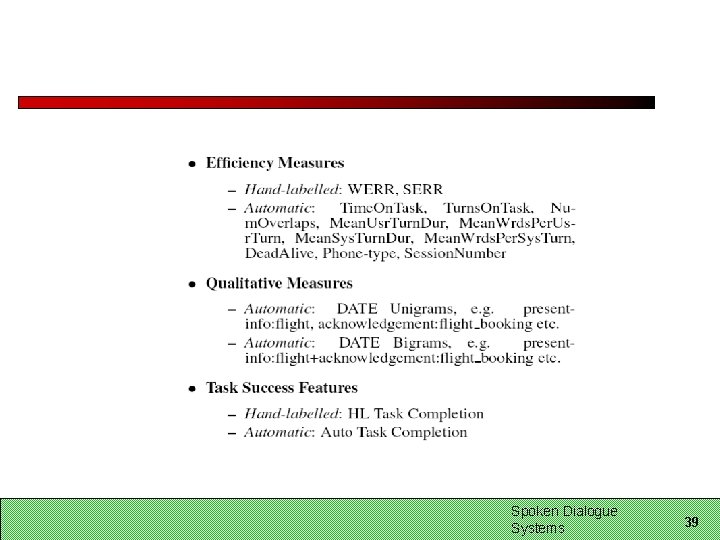 • **Efficiency Measures**

– *Hand-labelled*: WERR, SERR

– *Automatic*: TimeOnTask, TurnsOnTask, NumOverlaps, MeanUsrTurnDur, MeanWrdsPerUsrTurn, MeanSysTurnDur, MeanWrdsPerSysTurn, DeadAlive, Phone-type, SessionNumber

• **Qualitative Measures**

– *Automatic*: DATE Unigrams, e.g. present-info:flight, acknowledgement:flight_booking etc.

– *Automatic*: DATE Bigrams, e.g. present-info:flight+acknowledgement:flight_booking etc.

• **Task Success Features**

– *Hand-labelled*: HL Task Completion

– *Automatic*: Auto Task Completion

Spoken Dialogue Systems

39